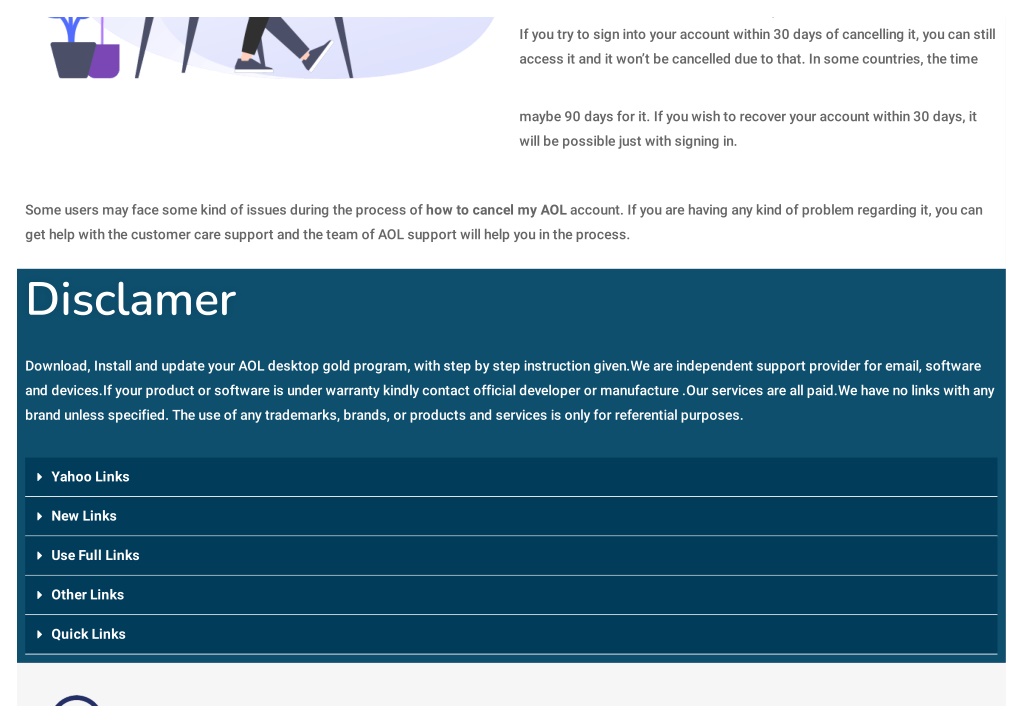 If you try to sign into your account within 30 days of cancelling it, you can still access it and it won't be cancelled due to that. In some countries, the time

maybe 90 days for it. If you wish to recover your account within 30 days, it will be possible just with signing in.

Some users may face some kind of issues during the process of how to cancel my AOL account. If you are having any kind of problem regarding it, you can get help with the customer care support and the team of AOL support will help you in the process.

Disclamer

Download, Install and update your AOL desktop gold program, with step by step instruction given.We are independent support provider for email, software and devices.If your product or software is under warranty kindly contact official developer or manufacture .Our services are all paid.We have no links with any brand unless specified. The use of any trademarks, brands, or products and services is only for referential purposes.

Yahoo Links

New Links

Use Full Links

Other Links

Quick Links